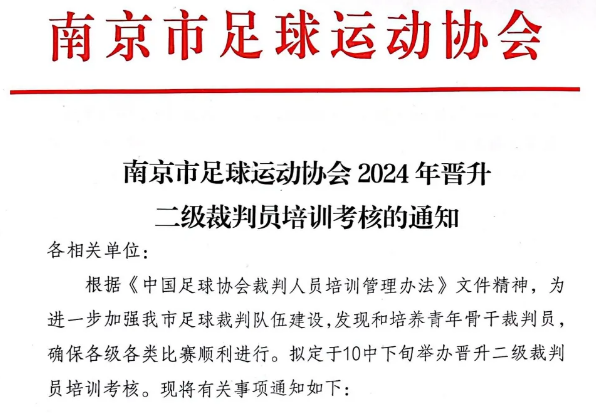 南京市足球运动协会

南京市足球运动协会 2024 年晋升二级裁判员培训考核的通知

各相关单位：

根据《中国足球协会裁判人员培训管理办法》文件精神，为进一步加强我市足球裁判队伍建设,发现和培养青年骨干裁判员，确保各级各类比赛顺利进行。拟定于10中下旬举办晋升二级裁判员培训考核。现将有关事项通知如下：